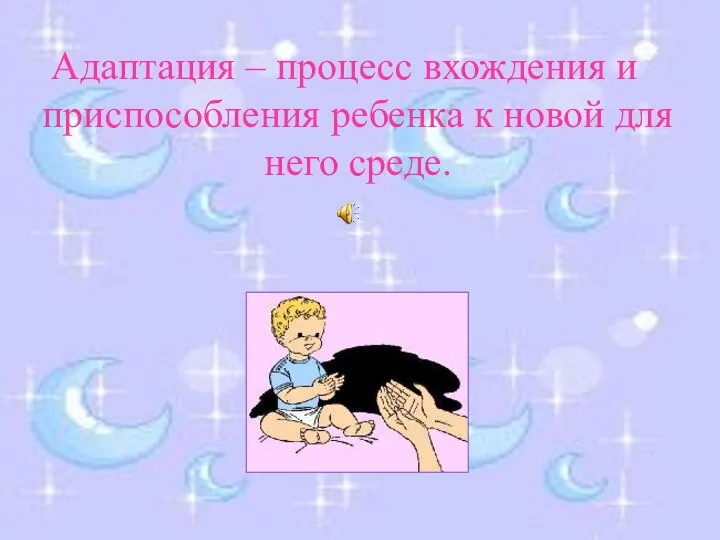 Адаптация – процесс вхождения и приспособления ребенка к новой для него среде.